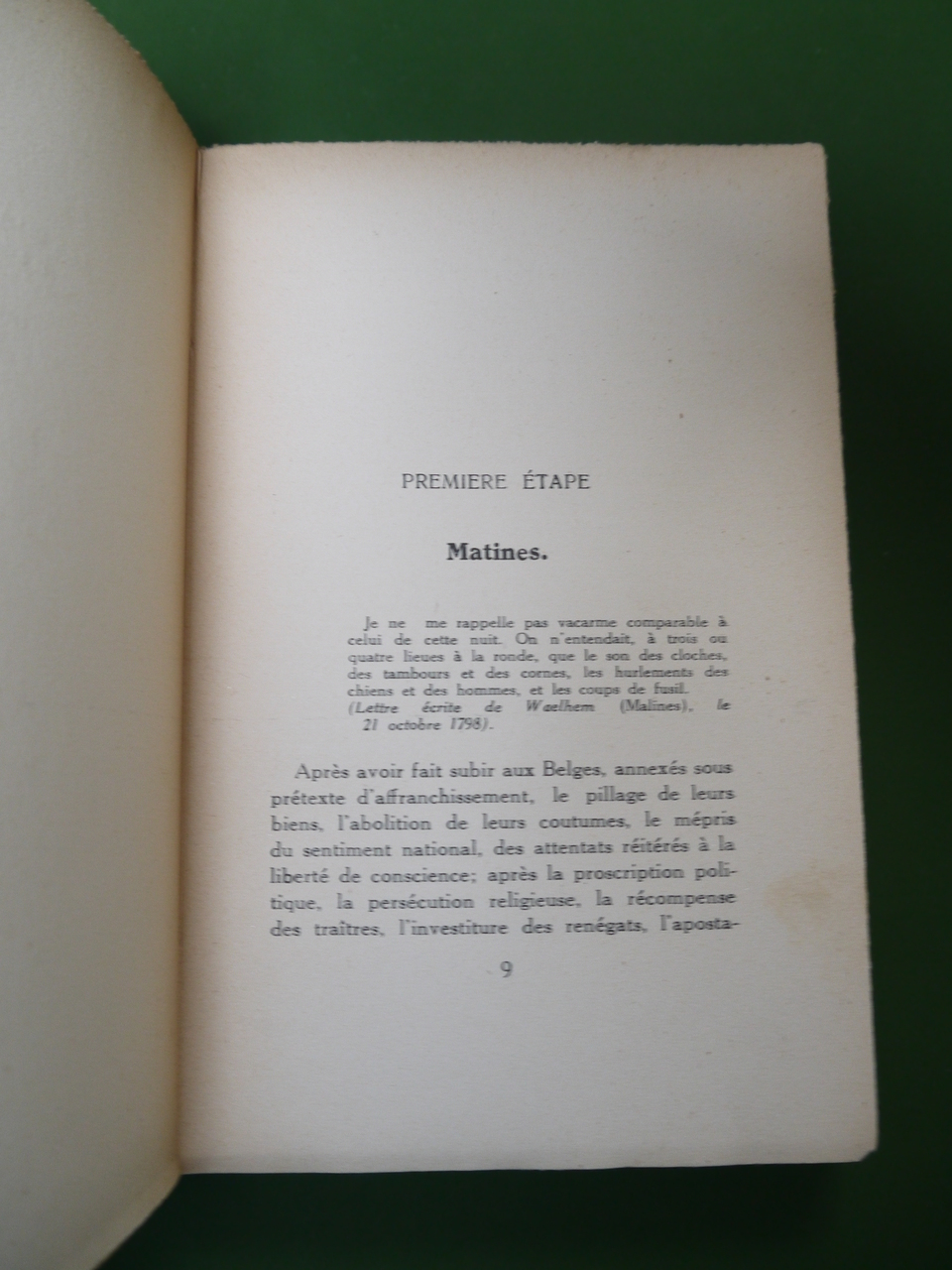 PREMIERE ÉTAPE

Matines.

Je ne me rappelle pas vacarme comparable à celui de cette nuit. On n'entendait, à trois ou quatre lieues à la ronde, que le son des cloches, des tambours et des cornes, les hurlements des chiens et des hommes, et les coups de fusil.
(Lettre écrite de Waelhem (Malines), le 21 octobre 1798).

Après avoir fait subir aux Belges, annexés sous prétexte d'affranchissement, le pillage de leurs biens, l'abolition de leurs coutumes, le mépris du sentiment national, des attentats réitérés à la liberté de conscience; après la proscription politique, la persécution religieuse, la récompense des traîtres, l'investiture des renégats, l'aposta-

9